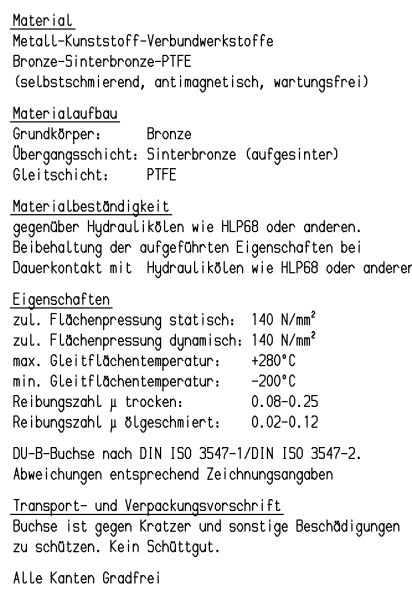 Material
Metall-Kunststoff-Verbundwerkstoffe
Bronze-Sinterbronze-PTFE
(selbstschmierend, antimagnetisch, wartungsfrei)

Materialaufbau
Grundkörper: Bronze
Übergangsschicht: Sinterbronze (aufgesinter)
Gleitschicht: PTFE

Materialbeständigkeit
gegenüber Hydraulikölen wie HLP68 oder anderen.
Beibehaltung der aufgeführten Eigenschaften bei
Dauerkontakt mit Hydraulikölen wie HLP68 oder anderer

Eigenschaften
zul. Flächenpressung statisch: 140 N/mm$^2$
zul. Flächenpressung dynamisch: 140 N/mm$^2$
max. Gleitflächentemperatur: +280°C
min. Gleitflächentemperatur: -200°C
Reibungszahl μ trocken: 0.08-0.25
Reibungszahl μ ölgeschmiert: 0.02-0.12

DU-B-Buchse nach DIN ISO 3547-1/DIN ISO 3547-2.
Abweichungen entsprechend Zeichnungsangaben

Transport- und Verpackungsvorschrift
Buchse ist gegen Kratzer und sonstige Beschädigungen zu schützen. Kein Schüttgut.

Alle Kanten Gradfrei